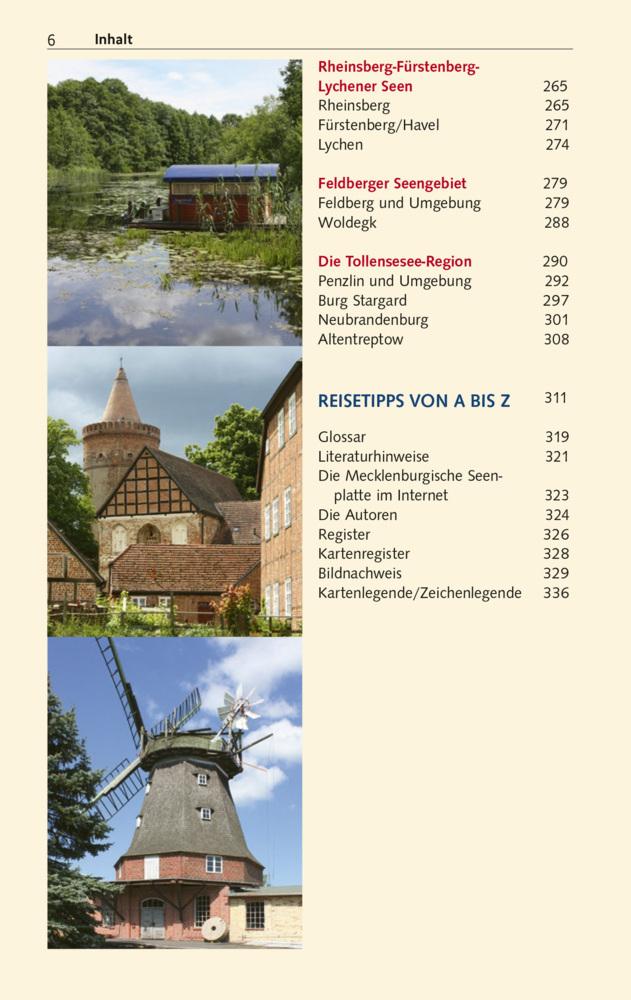 6 Inhalt

Rheinsberg-Fürstenberg-Lychener Seen 265
Rheinsberg 265
Fürstenberg/Havel 271
Lychen 274

Feldberger Seengebiet 279
Feldberg und Umgebung 279
Woldegk 288

Die Tollensesee-Region 290
Penzlin und Umgebung 292
Burg Stargard 297
Neubrandenburg 301
Altentreptow 308

REISETIPPS VON A BIS Z 311

Glossar 319
Literaturhinweise 321
Die Mecklenburgische Seenplatte im Internet 323
Die Autoren 324
Register 326
Kartenregister 328
Bildnachweis 329
Kartenlegende/Zeichenlegende 336